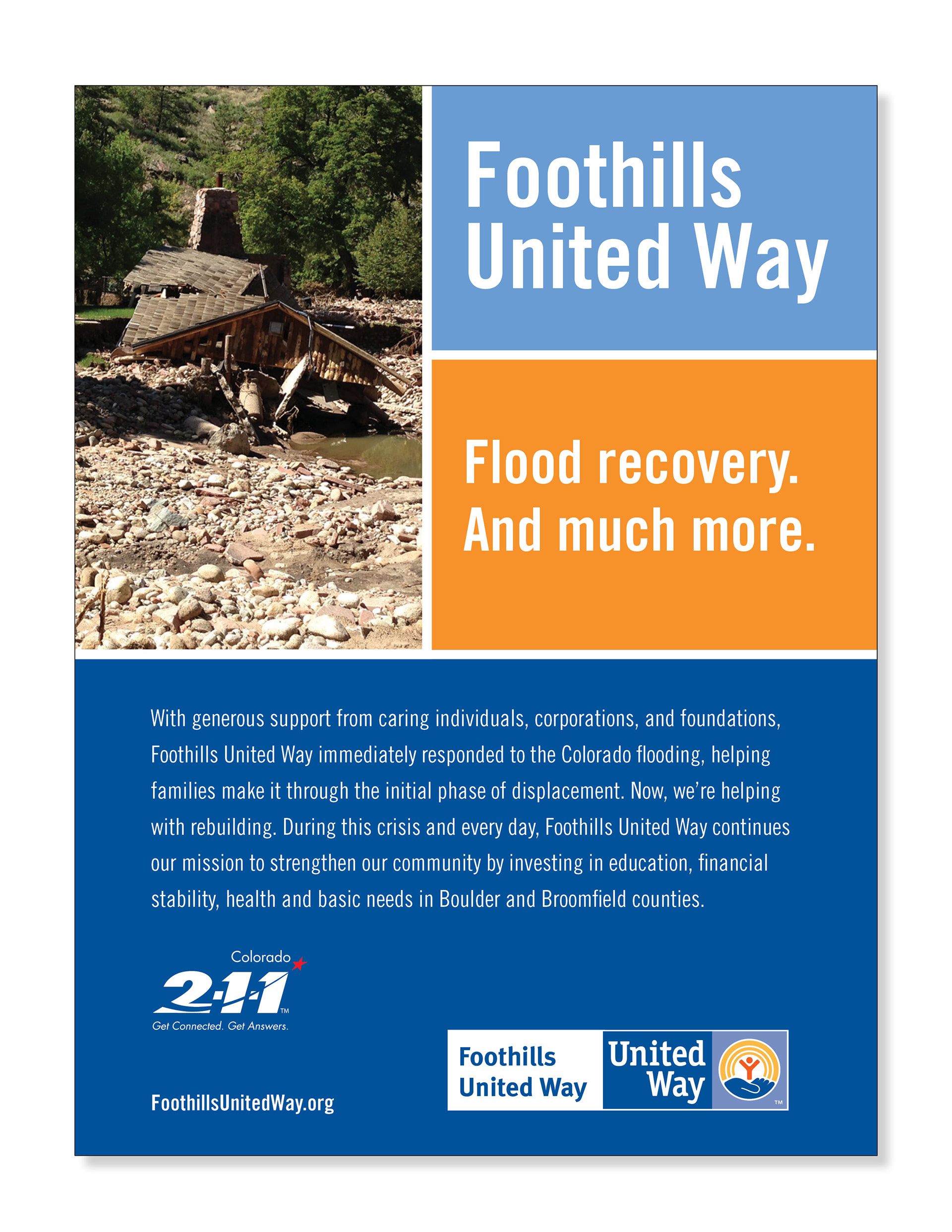 Foothills United Way

Flood recovery. And much more.

With generous support from caring individuals, corporations, and foundations, Foothills United Way immediately responded to the Colorado flooding, helping families make it through the initial phase of displacement. Now, we're helping with rebuilding. During this crisis and every day, Foothills United Way continues our mission to strengthen our community by investing in education, financial stability, health and basic needs in Boulder and Broomfield counties.

Colorado 2-1-1 TM
Get Connected. Get Answers.

FoothillsUnitedWay.org

Foothills United Way United Way TM